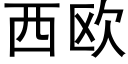 西欧